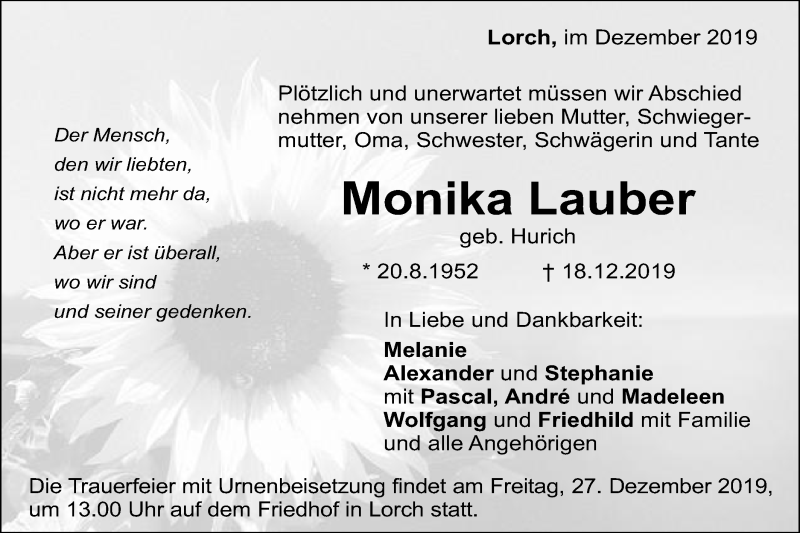 Lorch, im Dezember 2019

Der Mensch,
den wir liebten,
ist nicht mehr da,
wo er war.
Aber er ist überall,
wo wir sind
und seiner gedenken.

Plötzlich und unerwartet müssen wir Abschied nehmen von unserer lieben Mutter, Schwiegermutter, Oma, Schwester, Schwägerin und Tante

Monika Lauber
geb. Hurich

* 20.8.1952 † 18.12.2019

In Liebe und Dankbarkeit:
Melanie
Alexander und Stephanie
mit Pascal, André und Madeleen
Wolfgang und Friedhild mit Familie
und alle Angehörigen

Die Trauerfeier mit Urnenbeisetzung findet am Freitag, 27. Dezember 2019, um 13.00 Uhr auf dem Friedhof in Lorch statt.